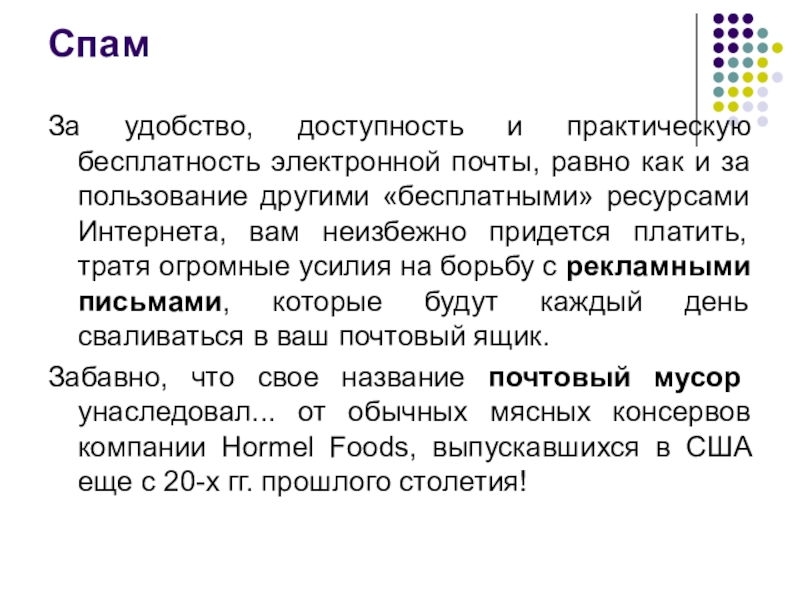 Спам

За удобство, доступность и практическую бесплатность электронной почты, равно как и за пользование другими «бесплатными» ресурсами Интернета, вам неизбежно придется платить, тратя огромные усилия на борьбу с рекламными письмами, которые будут каждый день сваливаться в ваш почтовый ящик.

Забавно, что свое название почтовый мусор унаследовал... от обычных мясных консервов компании Hormel Foods, выпускавшихся в США еще с 20-х гг. прошлого столетия!